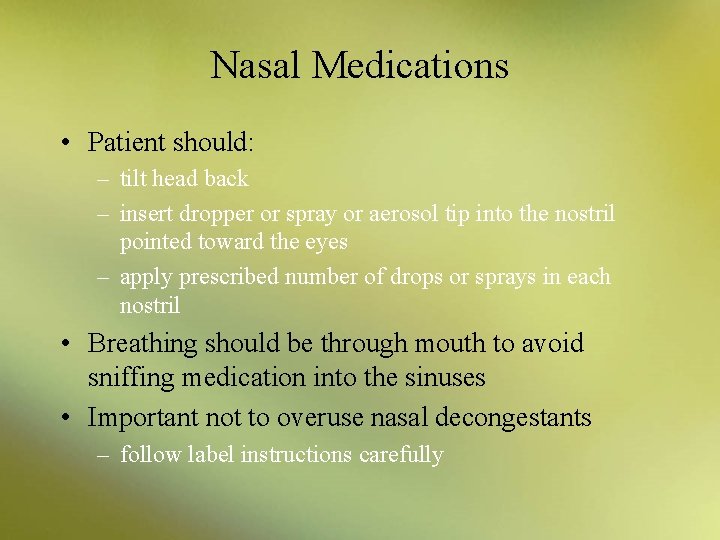 Nasal Medications

• Patient should:
– tilt head back
– insert dropper or spray or aerosol tip into the nostril pointed toward the eyes
– apply prescribed number of drops or sprays in each nostril
• Breathing should be through mouth to avoid sniffing medication into the sinuses
• Important not to overuse nasal decongestants
– follow label instructions carefully